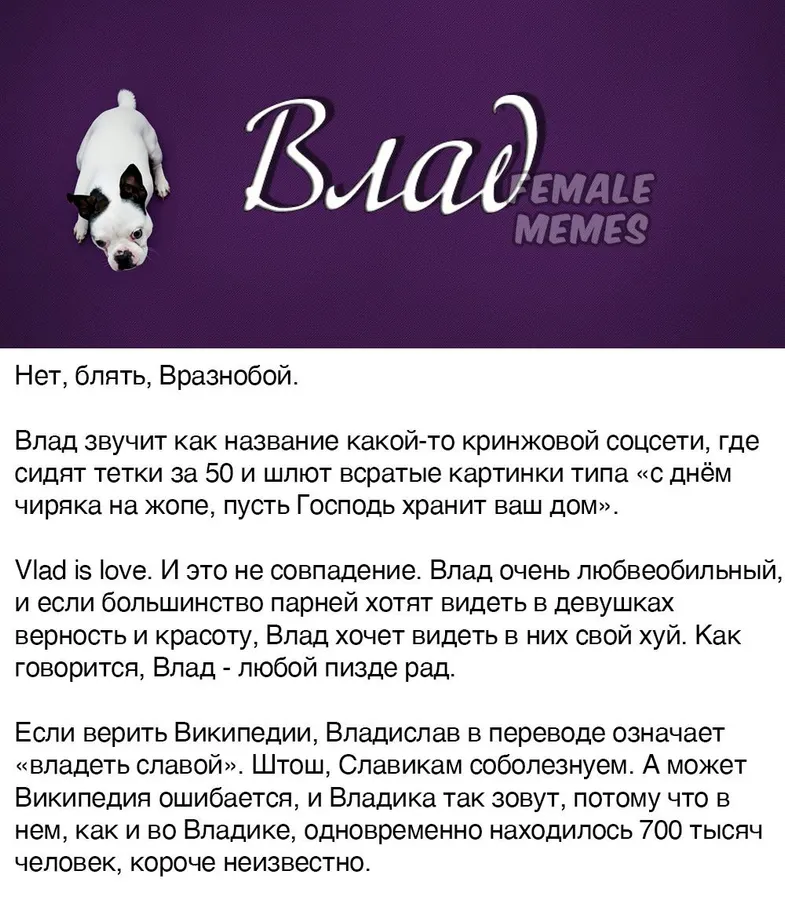 Влад

FEMALE MEMES

Нет, блять, Вразнобой.

Влад звучит как название какой-то кринжовой соцсети, где сидят тетки за 50 и шлют всратые картинки типа «с днём чиряка на жопе, пусть Господь хранит ваш дом».

Vlad is love. И это не совпадение. Влад очень любвеобильный, и если большинство парней хотят видеть в девушках верность и красоту, Влад хочет видеть в них свой хуй. Как говорится, Влад - любой пизде рад.

Если верить Википедии, Владислав в переводе означает «владеть славой». Штош, Славикам соболезнуем. А может Википедия ошибается, и Владика так зовут, потому что в нем, как и во Владике, одновременно находилось 700 тысяч человек, короче неизвестно.